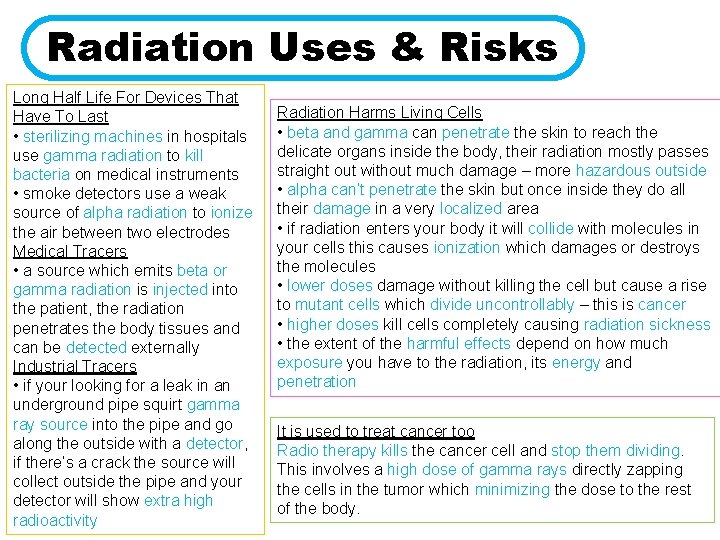 Radiation Uses & Risks

Long Half Life For Devices That Have To Last
• sterilizing machines in hospitals use gamma radiation to kill bacteria on medical instruments
• smoke detectors use a weak source of alpha radiation to ionize the air between two electrodes
Medical Tracers
• a source which emits beta or gamma radiation is injected into the patient, the radiation penetrates the body tissues and can be detected externally
Industrial Tracers
• if your looking for a leak in an underground pipe squirt gamma ray source into the pipe and go along the outside with a detector, if there's a crack the source will collect outside the pipe and your detector will show extra high radioactivity

Radiation Harms Living Cells
• beta and gamma can penetrate the skin to reach the delicate organs inside the body, their radiation mostly passes straight out without much damage – more hazardous outside
• alpha can't penetrate the skin but once inside they do all their damage in a very localized area
• if radiation enters your body it will collide with molecules in your cells this causes ionization which damages or destroys the molecules
• lower doses damage without killing the cell but cause a rise to mutant cells which divide uncontrollably – this is cancer
• higher doses kill cells completely causing radiation sickness
• the extent of the harmful effects depend on how much exposure you have to the radiation, its energy and penetration

It is used to treat cancer too
Radio therapy kills the cancer cell and stop them dividing. This involves a high dose of gamma rays directly zapping the cells in the tumor which minimizing the dose to the rest of the body.